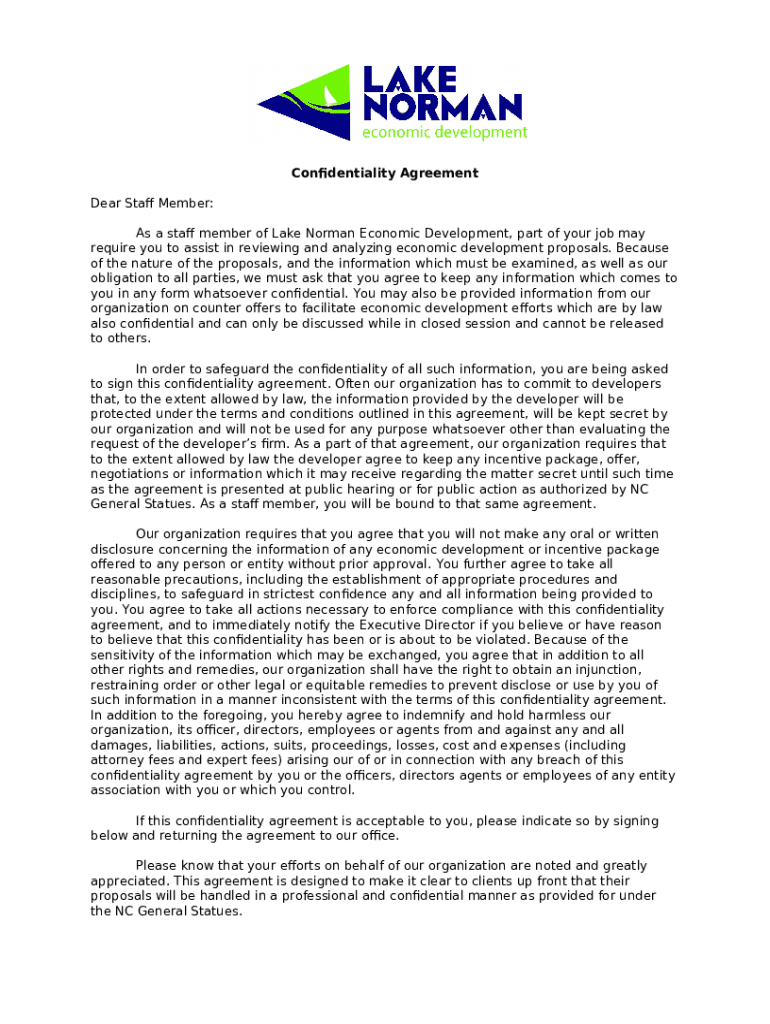 LAKE NORMAN
economic development

Confidentiality Agreement

Dear Staff Member:

As a staff member of Lake Norman Economic Development, part of your job may require you to assist in reviewing and analyzing economic development proposals. Because of the nature of the proposals, and the information which must be examined, as well as our obligation to all parties, we must ask that you agree to keep any information which comes to you in any form whatsoever confidential. You may also be provided information from our organization on counter offers to facilitate economic development efforts which are by law also confidential and can only be discussed while in closed session and cannot be released to others.

In order to safeguard the confidentiality of all such information, you are being asked to sign this confidentiality agreement. Often our organization has to commit to developers that, to the extent allowed by law, the information provided by the developer will be protected under the terms and conditions outlined in this agreement, will be kept secret by our organization and will not be used for any purpose whatsoever other than evaluating the request of the developer's firm. As a part of that agreement, our organization requires that to the extent allowed by law the developer agree to keep any incentive package, offer, negotiations or information which it may receive regarding the matter secret until such time as the agreement is presented at public hearing or for public action as authorized by NC General Statues. As a staff member, you will be bound to that same agreement.

Our organization requires that you agree that you will not make any oral or written disclosure concerning the information of any economic development or incentive package offered to any person or entity without prior approval. You further agree to take all reasonable precautions, including the establishment of appropriate procedures and disciplines, to safeguard in strictest confidence any and all information being provided to you. You agree to take all actions necessary to enforce compliance with this confidentiality agreement, and to immediately notify the Executive Director if you believe or have reason to believe that this confidentiality has been or is about to be violated. Because of the sensitivity of the information which may be exchanged, you agree that in addition to all other rights and remedies, our organization shall have the right to obtain an injunction, restraining order or other legal or equitable remedies to prevent disclose or use by you of such information in a manner inconsistent with the terms of this confidentiality agreement. In addition to the foregoing, you hereby agree to indemnify and hold harmless our organization, its officer, directors, employees or agents from and against any and all damages, liabilities, actions, suits, proceedings, losses, cost and expenses (including attorney fees and expert fees) arising our of or in connection with any breach of this confidentiality agreement by you or the officers, directors agents or employees of any entity association with you or which you control.

If this confidentiality agreement is acceptable to you, please indicate so by signing below and returning the agreement to our office.

Please know that your efforts on behalf of our organization are noted and greatly appreciated. This agreement is designed to make it clear to clients up front that their proposals will be handled in a professional and confidential manner as provided for under the NC General Statues.